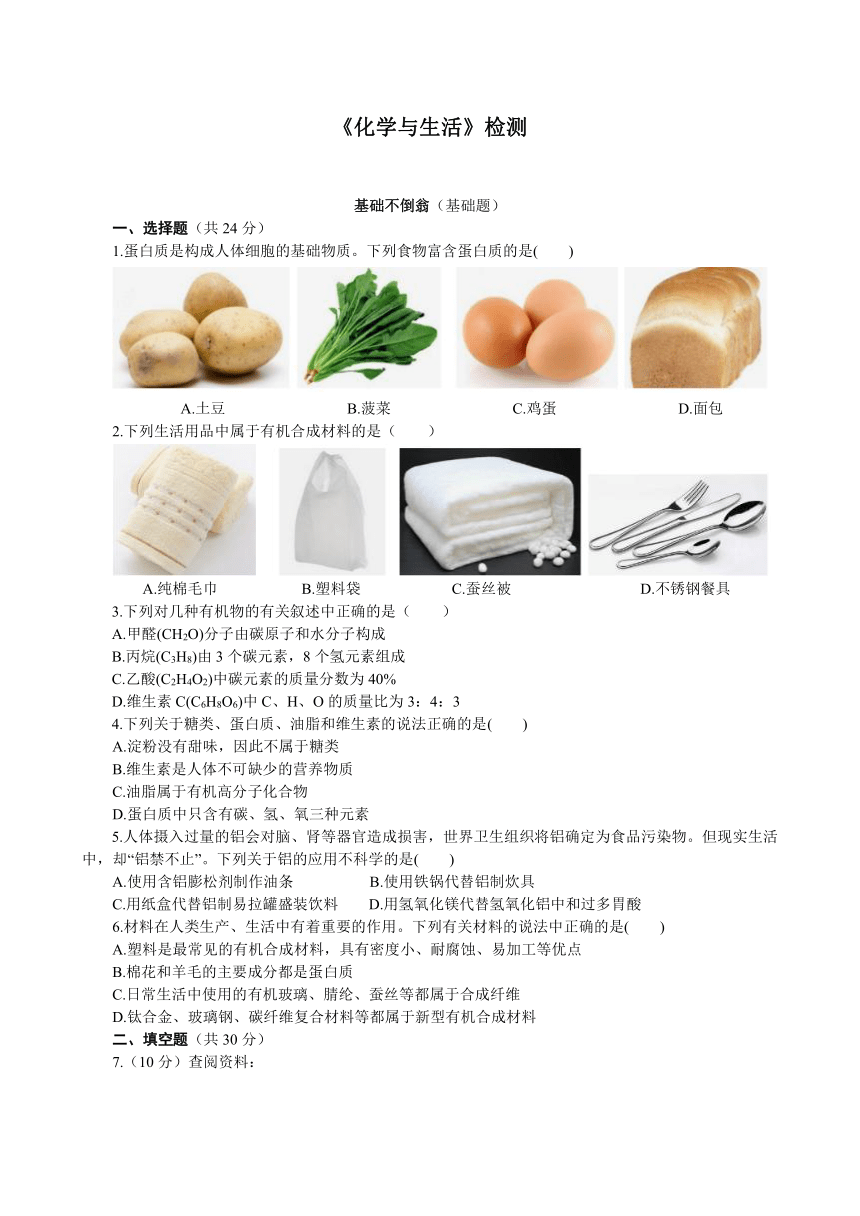 《化学与生活》检测

基础不倒翁（基础题）

一、选择题（共 24 分）

1.蛋白质是构成人体细胞的基础物质。下列食物富含蛋白质的是(　　)

A.土豆　　B.菠菜　　C.鸡蛋　　D.面包

2.下列生活用品中属于有机合成材料的是（　　）

A.纯棉毛巾　　B.塑料袋　　C.蚕丝被　　D.不锈钢餐具

3.下列对几种有机物的有关叙述中正确的是（　　）

A.甲醛($CH_2O$)分子由碳原子和水分子构成

B.丙烷($C_3H_8$)由 3 个碳元素，8 个氢元素组成

C.乙酸($C_2H_4O_2$)中碳元素的质量分数为 40%

D.维生素 C($C_6H_8O_6$)中 C、H、O 的质量比为 3：4：3

4.下列关于糖类、蛋白质、油脂和维生素的说法正确的是(　　)

A.淀粉没有甜味，因此不属于糖类

B.维生素是人体不可缺少的营养物质

C.油脂属于有机高分子化合物

D.蛋白质中只含有碳、氢、氧三种元素

5.人体摄入过量的铝会对脑、肾等器官造成损害，世界卫生组织将铝确定为食品污染物。但现实生活中，却“铝禁不止”。下列关于铝的应用不科学的是(　　)

A.使用含铝膨松剂制作油条　　B.使用铁锅代替铝制炊具

C.用纸盒代替铝制易拉罐盛装饮料　　D.用氢氧化镁代替氢氧化铝中和过多胃酸

6.材料在人类生产、生活中有着重要的作用。下列有关材料的说法中正确的是(　　)

A.塑料是最常见的有机合成材料，具有密度小、耐腐蚀、易加工等优点

B.棉花和羊毛的主要成分都是蛋白质

C.日常生活中使用的有机玻璃、腈纶、蚕丝等都属于合成纤维

D.钛合金、玻璃钢、碳纤维复合材料等都属于新型有机合成材料

二、填空题（共 30 分）

7.（10 分）查阅资料：